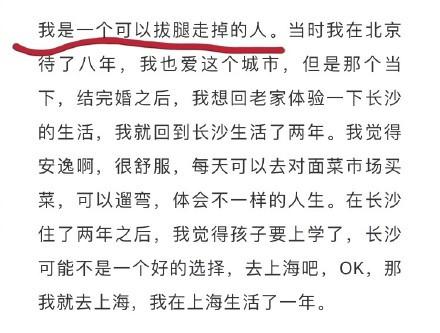 我是一个可以拔腿走掉的人。当时我在北京待了八年，我也爱这个城市，但是那个当下，结完婚之后，我想回老家体验一下长沙的生活，我就回到长沙生活了两年。我觉得安逸啊，很舒服，每天可以去对面菜市场买菜，可以遛弯，体会不一样的人生。在长沙住了两年之后，我觉得孩子要上学了，长沙可能不是一个好的选择，去上海吧，OK，那我就去上海，我在上海生活了一年。